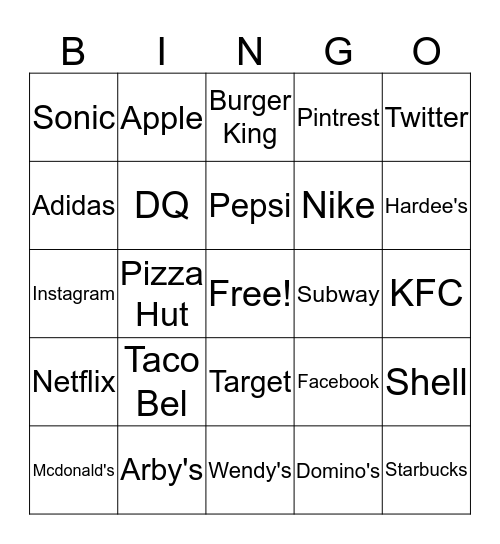 | B | I | N | G | O |
|---|---|---|---|---|
| Sonic | Apple | Burger King | Pintrest | Twitter |
| Adidas | DQ | Pepsi | Nike | Hardee's |
| Instagram | Pizza Hut | Free! | Subway | KFC |
| Netflix | Taco Bel | Target | Facebook | Shell |
| Mcdonald's | Arby's | Wendy's | Domino's | Starbucks |